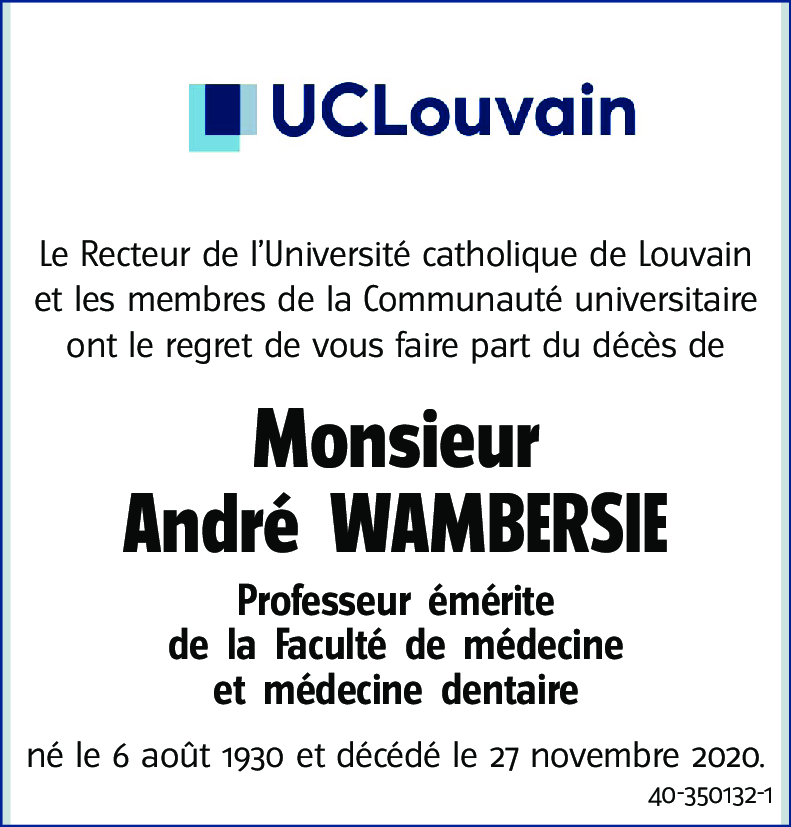 UCLouvain

Le Recteur de l'Université catholique de Louvain et les membres de la Communauté universitaire ont le regret de vous faire part du décès de

Monsieur
André WAMBERSIE

Professeur émérite
de la Faculté de médecine
et médecine dentaire

né le 6 août 1930 et décédé le 27 novembre 2020.

40-350132-1